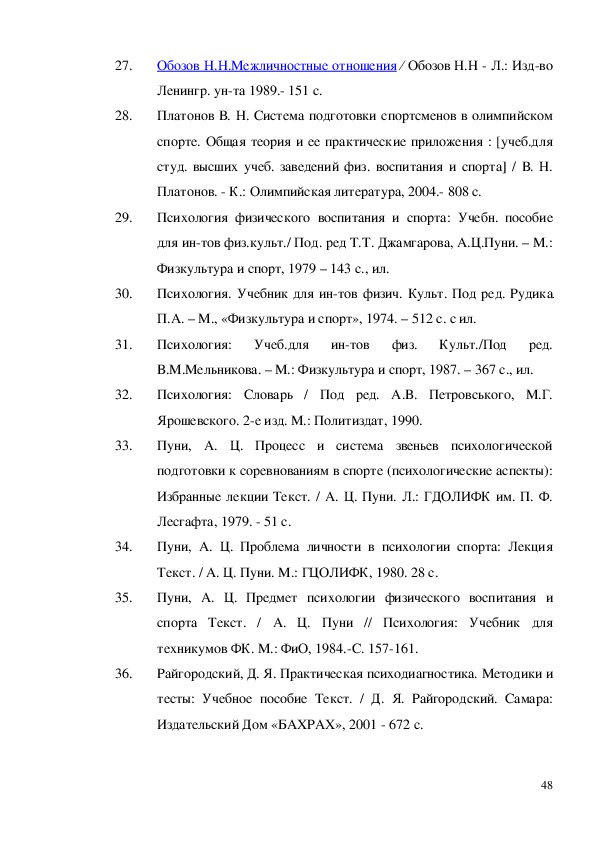 27. Обозов Н.Н.Межличностные отношения / Обозов Н.Н - Л.: Изд-во Ленингр. ун-та 1989.- 151 с.

28. Платонов В. Н. Система подготовки спортсменов в олимпийском спорте. Общая теория и ее практические приложения : [учеб.для студ. высших учеб. заведений физ. воспитания и спорта] / В. Н. Платонов. - К.: Олимпийская литература, 2004.- 808 с.

29. Психология физического воспитания и спорта: Учебн. пособие для ин-тов физ.культ./ Под. ред Т.Т. Джамгарова, А.Ц.Пуни. – М.: Физкультура и спорт, 1979 – 143 с., ил.

30. Психология. Учебник для ин-тов физич. Культ. Под ред. Рудика П.А. – М., «Физкультура и спорт», 1974. – 512 с. с ил.

31. Психология: Учеб.для ин-тов физ. Культ./Под ред. В.М.Мельникова. – М.: Физкультура и спорт, 1987. – 367 с., ил.

32. Психология: Словарь / Под ред. А.В. Петровського, М.Г. Ярошевского. 2-е изд. М.: Политиздат, 1990.

33. Пуни, А. Ц. Процесс и система звеньев психологической подготовки к соревнованиям в спорте (психологические аспекты): Избранные лекции Текст. / А. Ц. Пуни. Л.: ГДОЛИФК им. П. Ф. Лесгафта, 1979. - 51 с.

34. Пуни, А. Ц. Проблема личности в психологии спорта: Лекция Текст. / А. Ц. Пуни. М.: ГЦОЛИФК, 1980. 28 с.

35. Пуни, А. Ц. Предмет психологии физического воспитания и спорта Текст. / А. Ц. Пуни // Психология: Учебник для техникумов ФК. М.: ФиО, 1984.-С. 157-161.

36. Райгородский, Д. Я. Практическая психодиагностика. Методики и тесты: Учебное пособие Текст. / Д. Я. Райгородский. Самара: Издательский Дом «БАХРАХ», 2001 - 672 с.

48